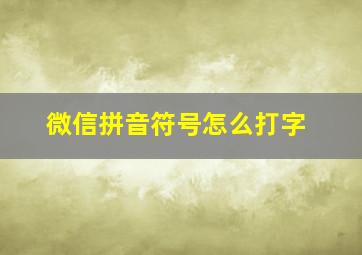 微信拼音符号怎么打字